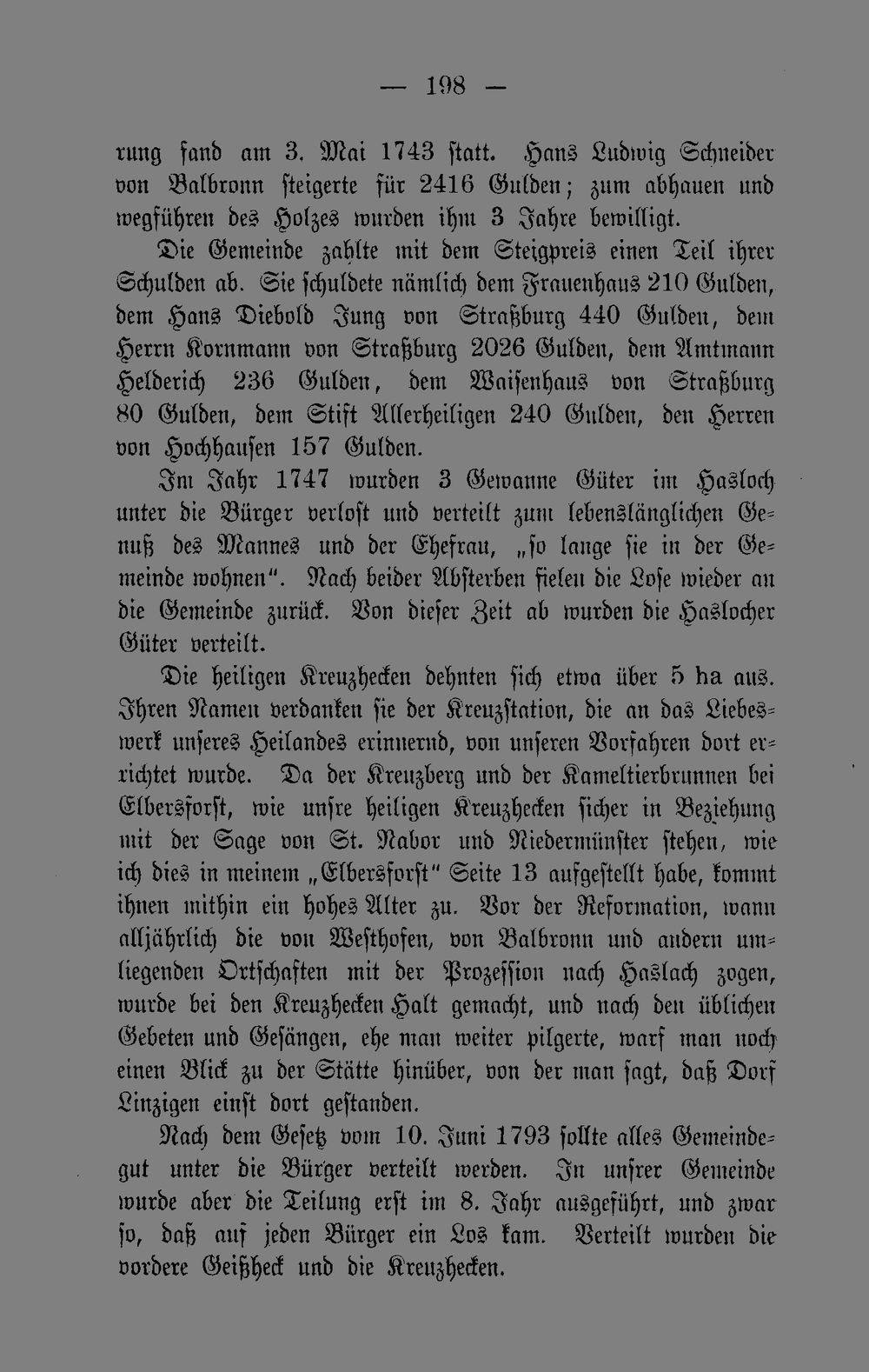 — 198 —

rung fand am 3. Mai 1743 statt. Hans Ludwig Schneider von Balbronn steigerte für 2416 Gulden; zum abhauen und wegführen des Holzes wurden ihm 3 Jahre bewilligt.

Die Gemeinde zahlte mit dem Steigpreis einen Teil ihrer Schulden ab. Sie schuldete nämlich dem Frauenhaus 210 Gulden, dem Hans Diebold Jung von Straßburg 440 Gulden, dem Herrn Kornmann von Straßburg 2026 Gulden, dem Amtmann Helderich 236 Gulden, dem Waisenhaus von Straßburg 80 Gulden, dem Stift Allerheiligen 240 Gulden, den Herren von Hochhausen 157 Gulden.

Im Jahr 1747 wurden 3 Gewanne Güter im Hasloch unter die Bürger verlost und verteilt zum lebenslänglichen Genuß des Mannes und der Ehefrau, „so lange sie in der Gemeinde wohnen". Nach beider Absterben fielen die Lose wieder an die Gemeinde zurück. Von dieser Zeit ab wurden die Haslocher Güter verteilt.

Die heiligen Kreuzhecken dehnten sich etwa über 5 ha aus. Ihren Namen verdanken sie der Kreuzstation, die an das Liebeswerk unseres Heilandes erinnernd, von unseren Vorfahren dort errichtet wurde. Da der Kreuzberg und der Kameltierbrunnen bei Elbersforst, wie unsre heiligen Kreuzhecken sicher in Beziehung mit der Sage von St. Nabor und Niedermünster stehen, wie ich dies in meinem „Elbersforst" Seite 13 aufgestellt habe, kommt ihnen mithin ein hohes Alter zu. Vor der Reformation, wann alljährlich die von Westhofen, von Balbronn und andern umliegenden Ortschaften mit der Prozession nach Haslach zogen, wurde bei den Kreuzhecken Halt gemacht, und nach den üblichen Gebeten und Gesängen, ehe man weiter pilgerte, warf man noch einen Blick zu der Stätte hinüber, von der man sagt, daß Dorf Linzigen einst dort gestanden.

Nach dem Gesetz vom 10. Juni 1793 sollte alles Gemeindegut unter die Bürger verteilt werden. In unsrer Gemeinde wurde aber die Teilung erst im 8. Jahr ausgeführt, und zwar so, daß auf jeden Bürger ein Los kam. Verteilt wurden die vordere Geißheck und die Kreuzhecken.